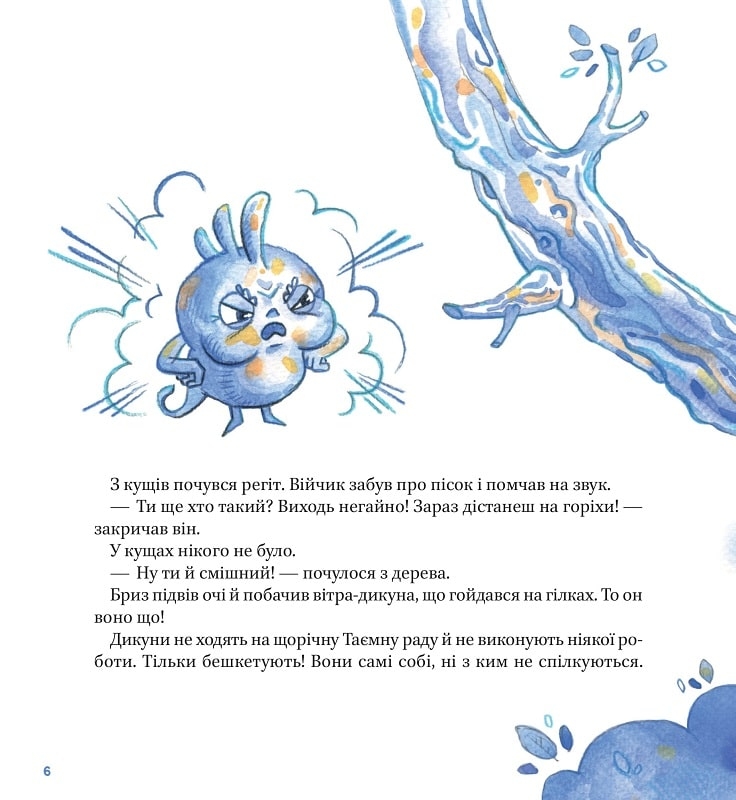 З кущів почувся регіт. Війчик забув про пісок і помчав на звук.

— Ти ще хто такий? Виходь негайно! Зараз дістанеш на горіхи! — закричав він.

У кущах нікого не було.

— Ну ти й смішний! — почулося з дерева.

Бриз підвів очі й побачив вітра-дикуна, що гойдався на гілках. То он воно що!

Дикуни не ходять на щорічну Таємну раду й не виконують ніякої роботи. Тільки бешкетують! Вони самі собі, ні з ким не спілкуються.

6